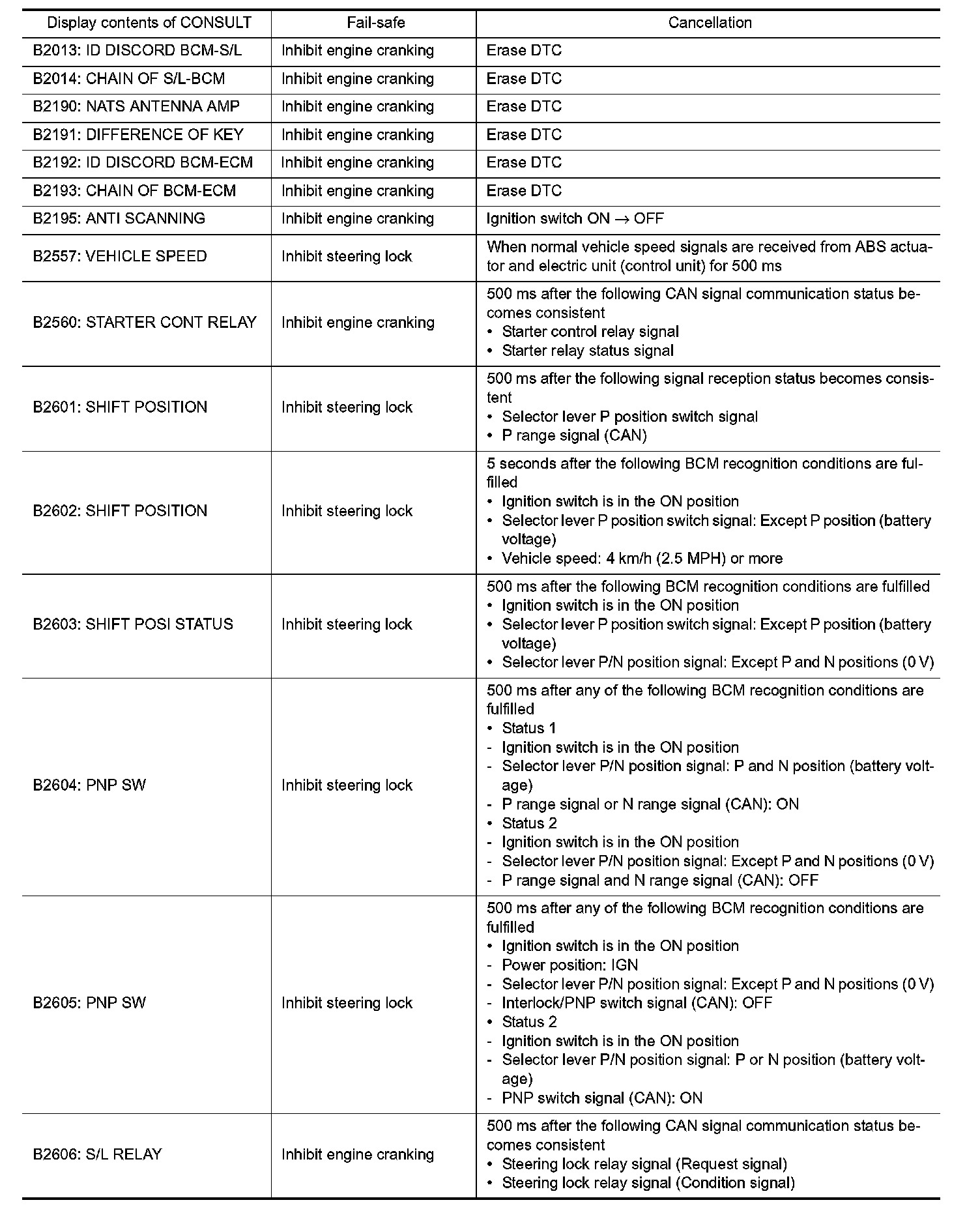 | Display contents of CONSULT | Fail-safe | Cancellation |
|---|---|---|
| B2013: ID DISCORD BCM-S/L | Inhibit engine cranking | Erase DTC |
| B2014: CHAIN OF S/L-BCM | Inhibit engine cranking | Erase DTC |
| B2190: NATS ANTENNA AMP | Inhibit engine cranking | Erase DTC |
| B2191: DIFFERENCE OF KEY | Inhibit engine cranking | Erase DTC |
| B2192: ID DISCORD BCM-ECM | Inhibit engine cranking | Erase DTC |
| B2193: CHAIN OF BCM-ECM | Inhibit engine cranking | Erase DTC |
| B2195: ANTI SCANNING | Inhibit engine cranking | Ignition switch ON $\rightarrow$ OFF |
| B2557: VEHICLE SPEED | Inhibit steering lock | When normal vehicle speed signals are received from ABS actuator and electric unit (control unit) for 500 ms |
| B2560: STARTER CONT RELAY | Inhibit engine cranking | 500 ms after the following CAN signal communication status becomes consistent • Starter control relay signal • Starter relay status signal |
| B2601: SHIFT POSITION | Inhibit steering lock | 500 ms after the following signal reception status becomes consistent • Selector lever P position switch signal • P range signal (CAN) |
| B2602: SHIFT POSITION | Inhibit steering lock | 5 seconds after the following BCM recognition conditions are fulfilled • Ignition switch is in the ON position • Selector lever P position switch signal: Except P position (battery voltage) • Vehicle speed: 4 km/h (2.5 MPH) or more |
| B2603: SHIFT POSI STATUS | Inhibit steering lock | 500 ms after the following BCM recognition conditions are fulfilled • Ignition switch is in the ON position • Selector lever P position switch signal: Except P position (battery voltage) • Selector lever P/N position signal: Except P and N positions (0 V) |
| B2604: PNP SW | Inhibit steering lock | 500 ms after any of the following BCM recognition conditions are fulfilled • Status 1 - Ignition switch is in the ON position - Selector lever P/N position signal: P and N position (battery voltage) - P range signal or N range signal (CAN): ON • Status 2 - Ignition switch is in the ON position - Selector lever P/N position signal: Except P and N positions (0 V) - P range signal and N range signal (CAN): OFF |
| B2605: PNP SW | Inhibit steering lock | 500 ms after any of the following BCM recognition conditions are fulfilled • Ignition switch is in the ON position - Power position: IGN - Selector lever P/N position signal: Except P and N positions (0 V) - Interlock/PNP switch signal (CAN): OFF • Status 2 - Ignition switch is in the ON position - Selector lever P/N position signal: P or N position (battery voltage) - PNP switch signal (CAN): ON |
| B2606: S/L RELAY | Inhibit engine cranking | 500 ms after the following CAN signal communication status becomes consistent • Steering lock relay signal (Request signal) • Steering lock relay signal (Condition signal) |